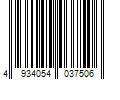 4 934054 037506